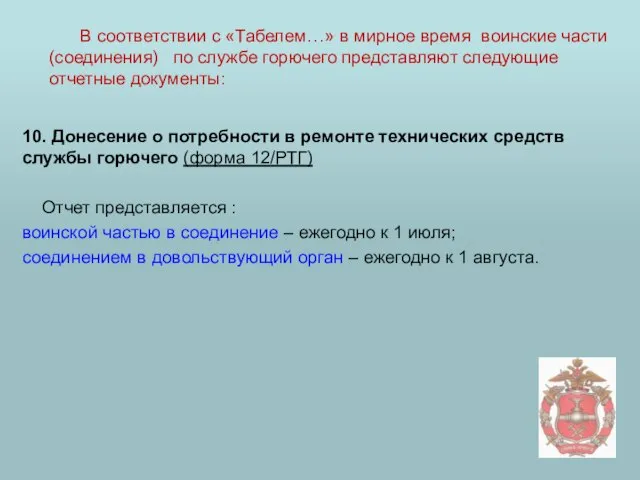 В соответствии с «Табелем…» в мирное время воинские части (соединения) по службе горючего представляют следующие отчетные документы:

10. Донесение о потребности в ремонте технических средств службы горючего (форма 12/РТГ)

Отчет представляется :
воинской частью в соединение – ежегодно к 1 июля;
соединением в довольствующий орган – ежегодно к 1 августа.